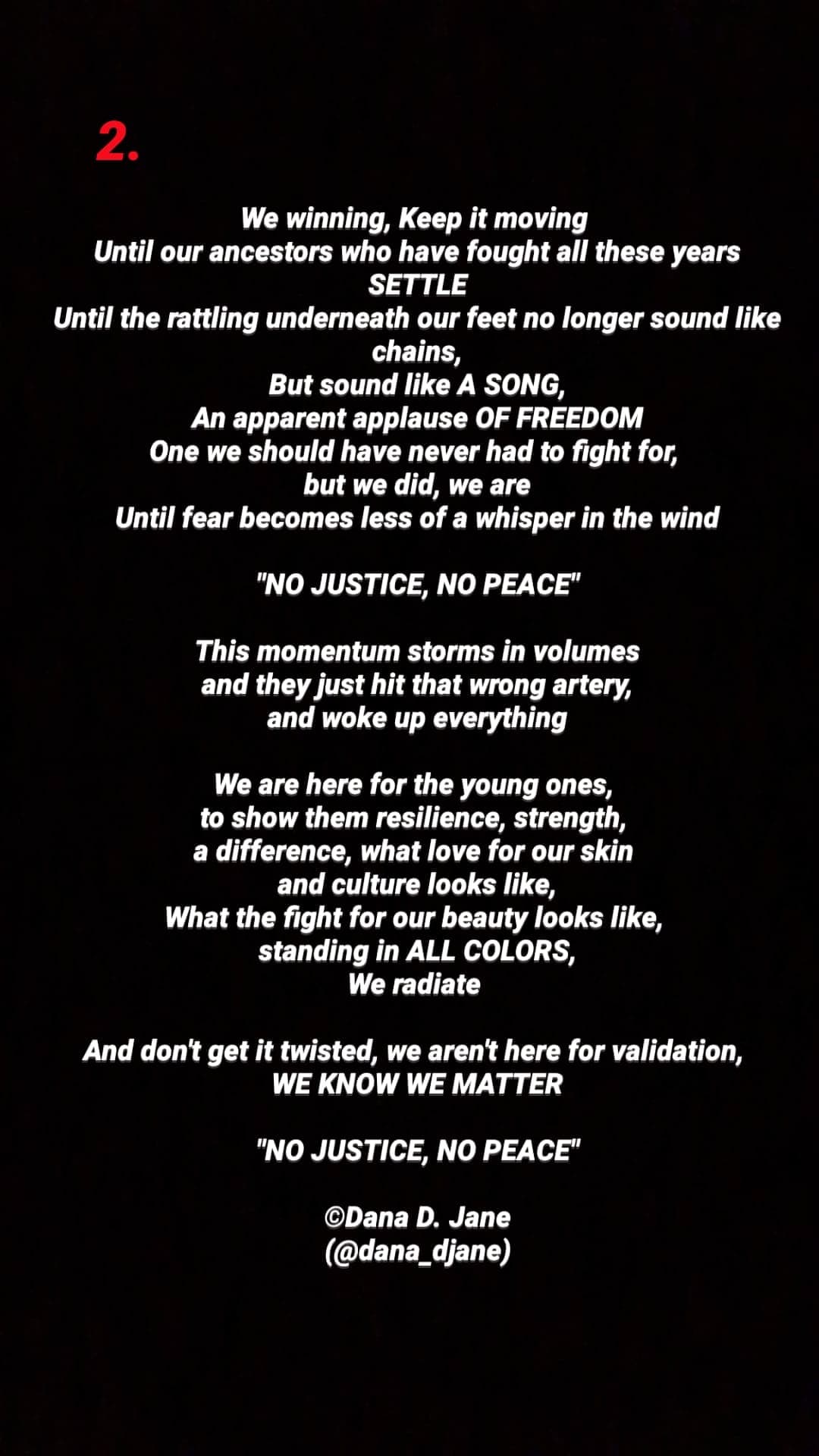 2.

We winning, Keep it moving
Until our ancestors who have fought all these years
SETTLE
Until the rattling underneath our feet no longer sound like chains,
But sound like A SONG,
An apparent applause OF FREEDOM
One we should have never had to fight for,
but we did, we are
Until fear becomes less of a whisper in the wind

"NO JUSTICE, NO PEACE"

This momentum storms in volumes
and they just hit that wrong artery,
and woke up everything

We are here for the young ones,
to show them resilience, strength,
a difference, what love for our skin
and culture looks like,
What the fight for our beauty looks like,
standing in ALL COLORS,
We radiate

And don't get it twisted, we aren't here for validation,
WE KNOW WE MATTER

"NO JUSTICE, NO PEACE"

©Dana D. Jane
(@dana_djane)